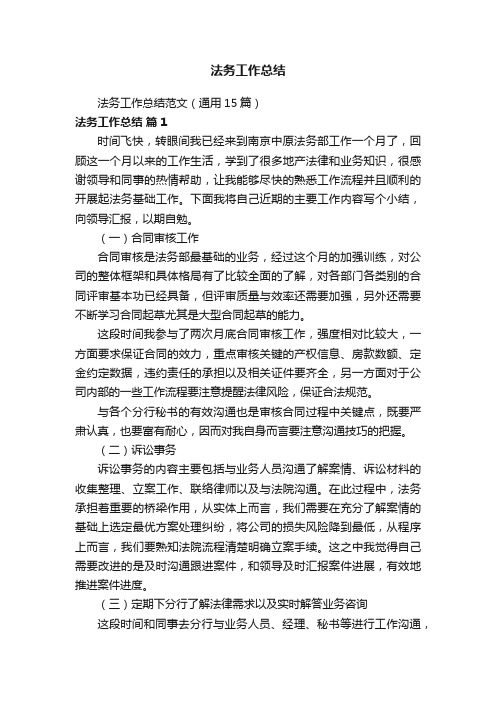 法务工作总结

法务工作总结范文（通用15篇）

法务工作总结 篇1

时间飞快，转眼间我已经来到南京中原法务部工作一个月了，回顾这一个月以来的工作生活，学到了很多地产法律和业务知识，很感谢领导和同事的热情帮助，让我能够尽快的熟悉工作流程并且顺利的开展起法务基础工作。下面我将自己近期的主要工作内容写个小结，向领导汇报，以期自勉。

（一）合同审核工作

合同审核是法务部最基础的业务，经过这个月的加强训练，对公司的整体框架和具体格局有了比较全面的了解，对各部门各类别的合同评审基本功已经具备，但评审质量与效率还需要加强，另外还需要不断学习合同起草尤其是大型合同起草的能力。

这段时间我参与了两次月底合同审核工作，强度相对比较大，一方面要求保证合同的效力，重点审核关键的产权信息、房款数额、定金约定数据，违约责任的承担以及相关证件要齐全，另一方面对于公司内部的一些工作流程要注意提醒法律风险，保证合法规范。

与各个分行秘书的有效沟通也是审核合同过程中关键点，既要严肃认真，也要富有耐心，因而对我自身而言要注意沟通技巧的把握。

（二）诉讼事务

诉讼事务的内容主要包括与业务人员沟通了解案情、诉讼材料的收集整理、立案工作、联络律师以及与法院沟通。在此过程中，法务承担着重要的桥梁作用，从实体上而言，我们需要在充分了解案情的基础上选定最优方案处理纠纷，将公司的损失风险降到最低，从程序上而言，我们要熟知法院流程清楚明确立案手续。这之中我觉得自己需要改进的是及时沟通跟进案件，和领导及时汇报案件进展，有效地推进案件进度。

（三）定期下分行了解法律需求以及实时解答业务咨询

这段时间和同事去分行与业务人员、经理、秘书等进行工作沟通，